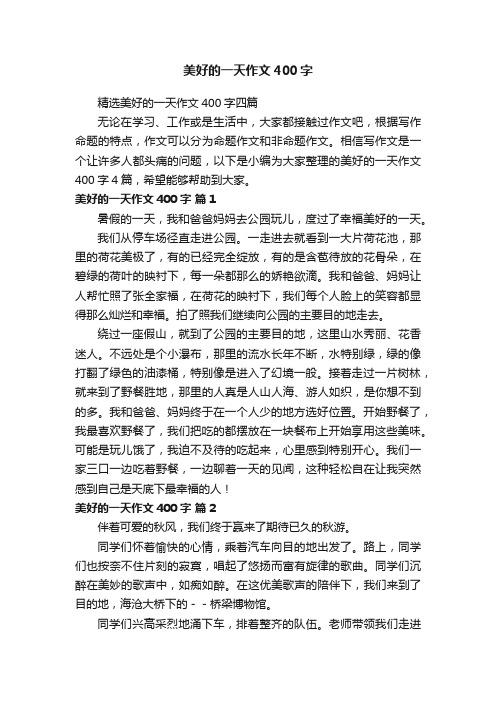 美好的一天作文400字

精选美好的一天作文400字四篇

无论在学习、工作或是生活中，大家都接触过作文吧，根据写作命题的特点，作文可以分为命题作文和非命题作文。相信写作文是一个让许多人都头痛的问题，以下是小编为大家整理的美好的一天作文400字4篇，希望能够帮助到大家。

美好的一天作文400字 篇1

暑假的一天，我和爸爸妈妈去公园玩儿，度过了幸福美好的一天。

我们从停车场径直走进公园。一走进去就看到一大片荷花池，那里的荷花美极了，有的已经完全绽放，有的是含苞待放的花骨朵，在碧绿的荷叶的映衬下，每一朵都那么的娇艳欲滴。我和爸爸、妈妈让人帮忙照了张全家福，在荷花的映衬下，我们每个人脸上的笑容都显得那么灿烂和幸福。拍了照我们继续向公园的主要目的地走去。

绕过一座假山，就到了公园的主要目的地，这里山水秀丽、花香迷人。不远处是个小瀑布，那里的流水长年不断，水特别绿，绿的像打翻了绿色的油漆桶，特别像是进入了幻境一般。接着走过一片树林，就来到了野餐胜地，那里的人真是人山人海、游人如织，是你想不到的多。我和爸爸、妈妈终于在一个人少的地方选好位置。开始野餐了，我最喜欢野餐了，我们把吃的都摆放在一块餐布上开始享用这些美味。可能是玩儿饿了，我迫不及待的吃起来，心里感到特别开心。我们一家三口一边吃着野餐，一边聊着一天的见闻，这种轻松自在让我突然感到自己是天底下最幸福的人！

美好的一天作文400字 篇2

伴着可爱的秋风，我们终于赢来了期待已久的秋游。

同学们怀着愉快的心情，乘着汽车向目的地出发了。路上，同学们也按奈不住片刻的寂寞，唱起了悠扬而富有旋律的歌曲。同学们沉醉在美妙的歌声中，如痴如醉。在这优美歌声的陪伴下，我们来到了目的地，海沧大桥下的－－桥梁博物馆。

同学们兴高采烈地涌下车，排着整齐的队伍。老师带领我们走进